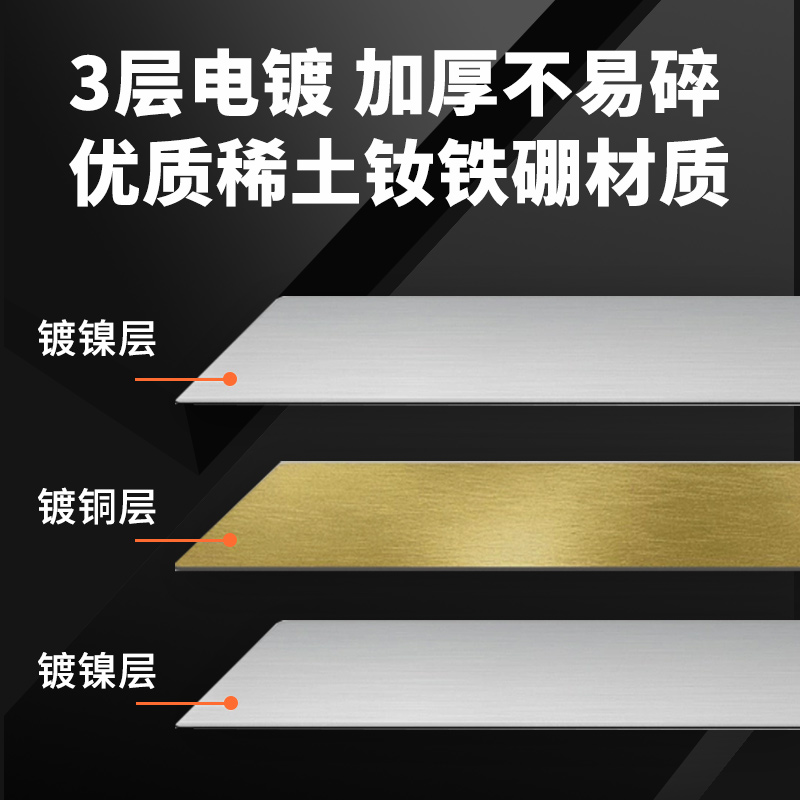 3层电镀 加厚不易碎
优质稀土钕铁硼材质

镀镍层

镀铜层

镀镍层